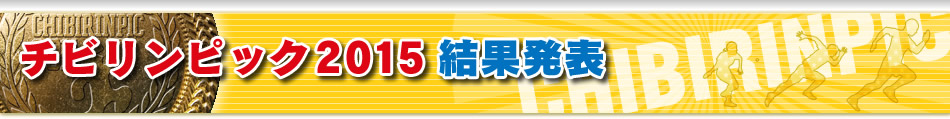 CHIBIRINPIC

チビリンピック2015 結果発表

CHIBIRINPIC